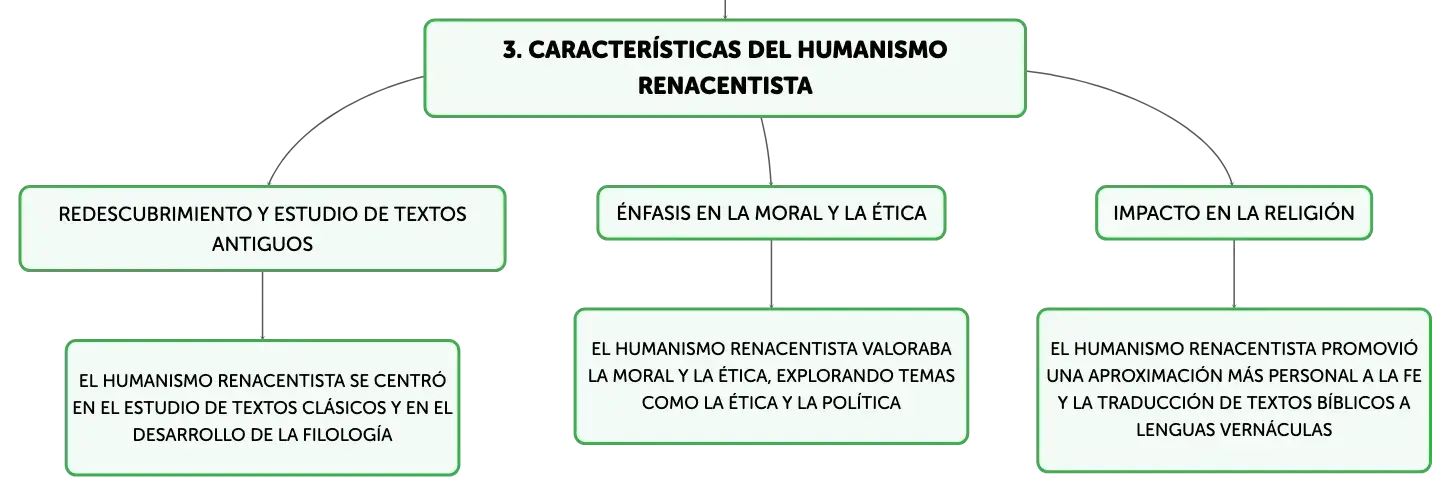 3. CARACTERÍSTICAS DEL HUMANISMO RENACENTISTA

REDESCUBRIMIENTO Y ESTUDIO DE TEXTOS ANTIGUOS

EL HUMANISMO RENACENTISTA SE CENTRÓ EN EL ESTUDIO DE TEXTOS CLÁSICOS Y EN EL DESARROLLO DE LA FILOLOGÍA

ÉNFASIS EN LA MORAL Y LA ÉTICA

EL HUMANISMO RENACENTISTA VALORABA LA MORAL Y LA ÉTICA, EXPLORANDO TEMAS COMO LA ÉTICA Y LA POLÍTICA

IMPACTO EN LA RELIGIÓN

EL HUMANISMO RENACENTISTA PROMOVIÓ UNA APROXIMACIÓN MÁS PERSONAL A LA FE Y LA TRADUCCIÓN DE TEXTOS BÍBLICOS A LENGUAS VERNÁCULAS